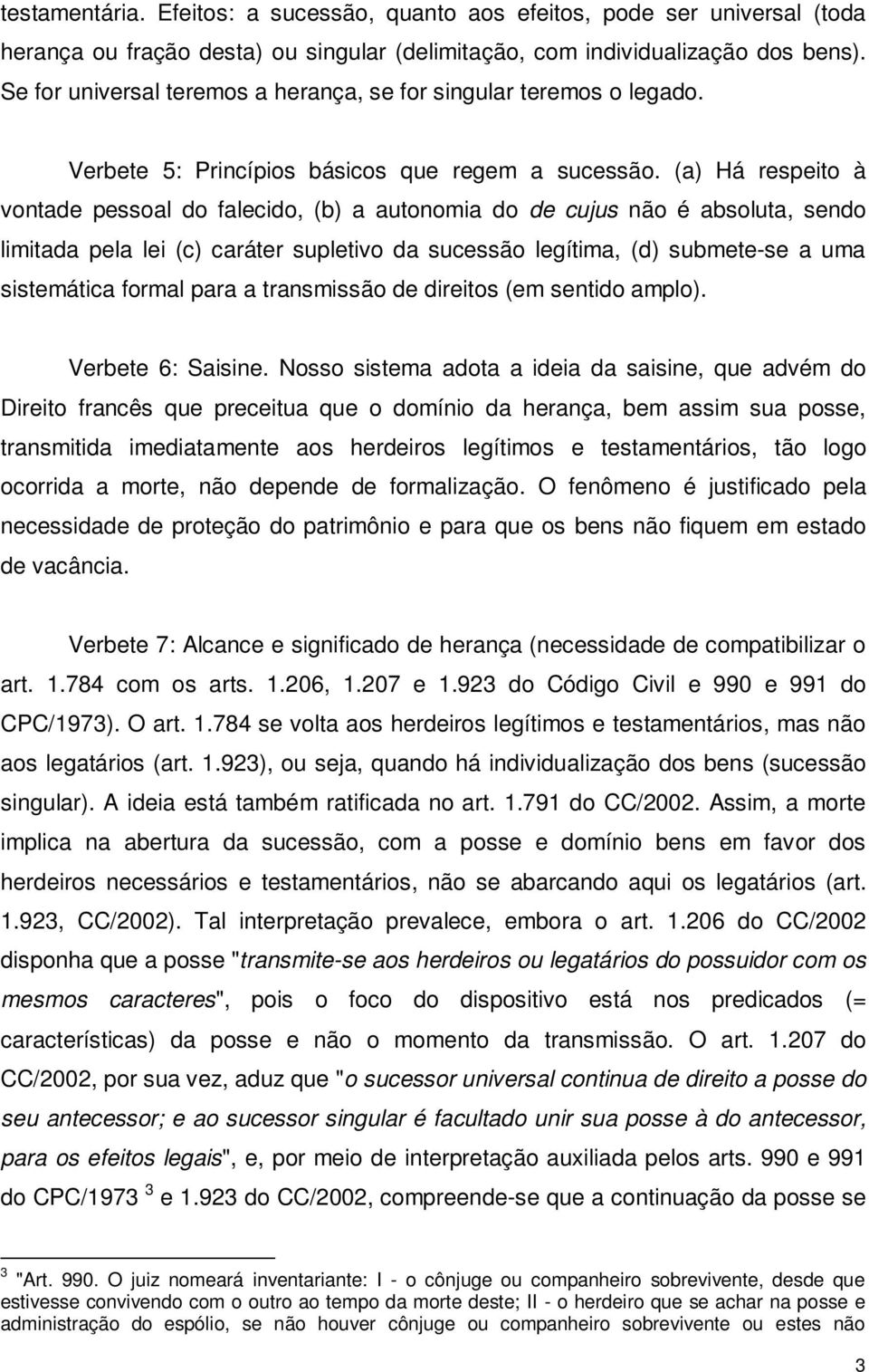 testamentária. Efeitos: a sucessão, quanto aos efeitos, pode ser universal (toda herança ou fração desta) ou singular (delimitação, com individualização dos bens). Se for universal teremos a herança, se for singular teremos o legado.

Verbete 5: Princípios básicos que regem a sucessão. (a) Há respeito à vontade pessoal do falecido, (b) a autonomia do de cujus não é absoluta, sendo limitada pela lei (c) caráter supletivo da sucessão legítima, (d) submete-se a uma sistemática formal para a transmissão de direitos (em sentido amplo).

Verbete 6: Saisine. Nosso sistema adota a ideia da saisine, que advém do Direito francês que preceitua que o domínio da herança, bem assim sua posse, transmitida imediatamente aos herdeiros legítimos e testamentários, tão logo ocorrida a morte, não depende de formalização. O fenômeno é justificado pela necessidade de proteção do patrimônio e para que os bens não fiquem em estado de vacância.

Verbete 7: Alcance e significado de herança (necessidade de compatibilizar o art. 1.784 com os arts. 1.206, 1.207 e 1.923 do Código Civil e 990 e 991 do CPC/1973). O art. 1.784 se volta aos herdeiros legítimos e testamentários, mas não aos legatários (art. 1.923), ou seja, quando há individualização dos bens (sucessão singular). A ideia está também ratificada no art. 1.791 do CC/2002. Assim, a morte implica na abertura da sucessão, com a posse e domínio bens em favor dos herdeiros necessários e testamentários, não se abarcando aqui os legatários (art. 1.923, CC/2002). Tal interpretação prevalece, embora o art. 1.206 do CC/2002 disponha que a posse "transmite-se aos herdeiros ou legatários do possuidor com os mesmos caracteres", pois o foco do dispositivo está nos predicados (= características) da posse e não o momento da transmissão. O art. 1.207 do CC/2002, por sua vez, aduz que "o sucessor universal continua de direito a posse do seu antecessor; e ao sucessor singular é facultado unir sua posse à do antecessor, para os efeitos legais", e, por meio de interpretação auxiliada pelos arts. 990 e 991 do CPC/1973 $^3$ e 1.923 do CC/2002, compreende-se que a continuação da posse se

$^3$ "Art. 990. O juiz nomeará inventariante: I - o cônjuge ou companheiro sobrevivente, desde que estivesse convivendo com o outro ao tempo da morte deste; II - o herdeiro que se achar na posse e administração do espólio, se não houver cônjuge ou companheiro sobrevivente ou estes não

3